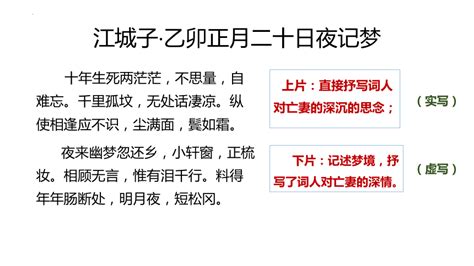 江城子·乙卯正月二十日夜记梦

十年生死两茫茫，不思量，自难忘。千里孤坟，无处话凄凉。纵使相逢应不识，尘满面，鬓如霜。

夜来幽梦忽还乡，小轩窗，正梳妆。相顾无言，惟有泪千行。料得年年肠断处，明月夜，短松冈。

上片：直接抒写词人对亡妻的深沉的思念；

（实写）

下片：记述梦境，抒写了词人对亡妻的深情。

（虚写）